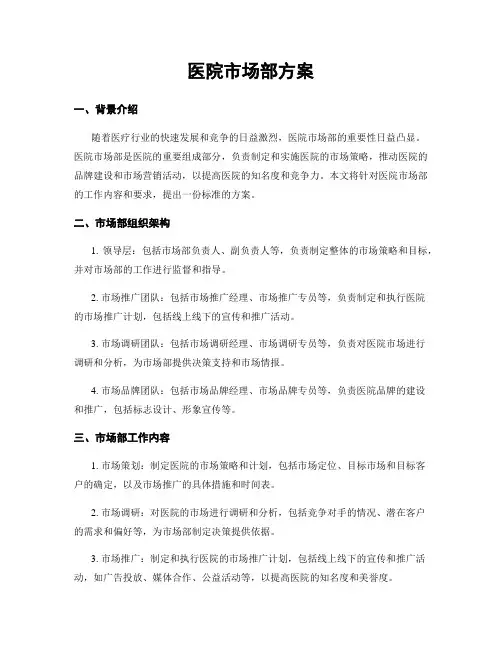 医院市场部方案

一、背景介绍

随着医疗行业的快速发展和竞争的日益激烈，医院市场部的重要性日益凸显。医院市场部是医院的重要组成部分，负责制定和实施医院的市场策略，推动医院的品牌建设和市场营销活动，以提高医院的知名度和竞争力。本文将针对医院市场部的工作内容和要求，提出一份标准的方案。

二、市场部组织架构

1. 领导层：包括市场部负责人、副负责人等，负责制定整体的市场策略和目标，并对市场部的工作进行监督和指导。

2. 市场推广团队：包括市场推广经理、市场推广专员等，负责制定和执行医院的市场推广计划，包括线上线下的宣传和推广活动。

3. 市场调研团队：包括市场调研经理、市场调研专员等，负责对医院市场进行调研和分析，为市场部提供决策支持和市场情报。

4. 市场品牌团队：包括市场品牌经理、市场品牌专员等，负责医院品牌的建设和推广，包括标志设计、形象宣传等。

三、市场部工作内容

1. 市场策划：制定医院的市场策略和计划，包括市场定位、目标市场和目标客户的确定，以及市场推广的具体措施和时间表。

2. 市场调研：对医院的市场进行调研和分析，包括竞争对手的情况、潜在客户的需求和偏好等，为市场部制定决策提供依据。

3. 市场推广：制定和执行医院的市场推广计划，包括线上线下的宣传和推广活动，如广告投放、媒体合作、公益活动等，以提高医院的知名度和美誉度。